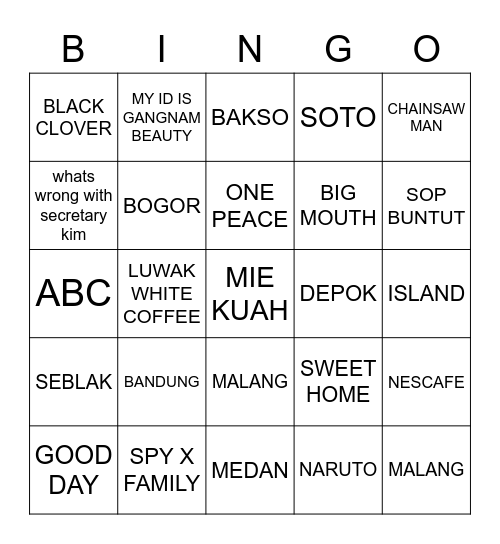 | B | I | N | G | O |
|---|---|---|---|---|
| BLACK CLOVER | MY ID IS GANGNAM BEAUTY | BAKSO | SOTO | CHAINSAW MAN |
| whats wrong with secretary kim | BOGOR | ONE PEACE | BIG MOUTH | SOP BUNTUT |
| ABC | LUWAK WHITE COFFEE | MIE KUAH | DEPOK | ISLAND |
| SEBLAK | BANDUNG | MALANG | SWEET HOME | NESCAFE |
| GOOD DAY | SPY X FAMILY | MEDAN | NARUTO | MALANG |